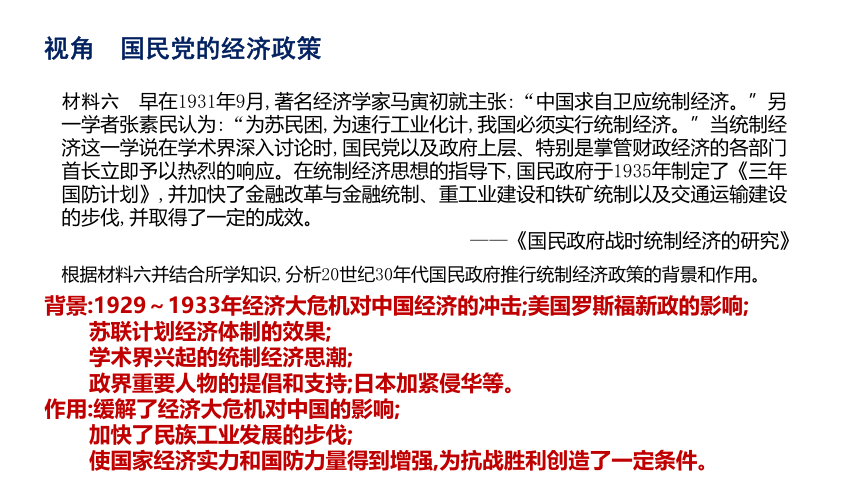 视角　国民党的经济政策

材料六　早在1931年9月，著名经济学家马寅初就主张：“中国求自卫应统制经济。”另一学者张素民认为：“为苏民困，为速行工业化计，我国必须实行统制经济。”当统制经济这一学说在学术界深入讨论时，国民党以及政府上层、特别是掌管财政经济的各部门首长立即予以热烈的响应。在统制经济思想的指导下，国民政府于1935年制定了《三年国防计划》，并加快了金融改革与金融统制、重工业建设和铁矿统制以及交通运输建设的步伐，并取得了一定的成效。

——《国民政府战时统制经济的研究》

根据材料六并结合所学知识，分析20世纪30年代国民政府推行统制经济政策的背景和作用。

背景:1929～1933年经济大危机对中国经济的冲击;美国罗斯福新政的影响;
苏联计划经济体制的效果;
学术界兴起的统制经济思潮;
政界重要人物的提倡和支持;日本加紧侵华等。
作用:缓解了经济大危机对中国的影响;
加快了民族工业发展的步伐;
使国家经济实力和国防力量得到增强,为抗战胜利创造了一定条件。